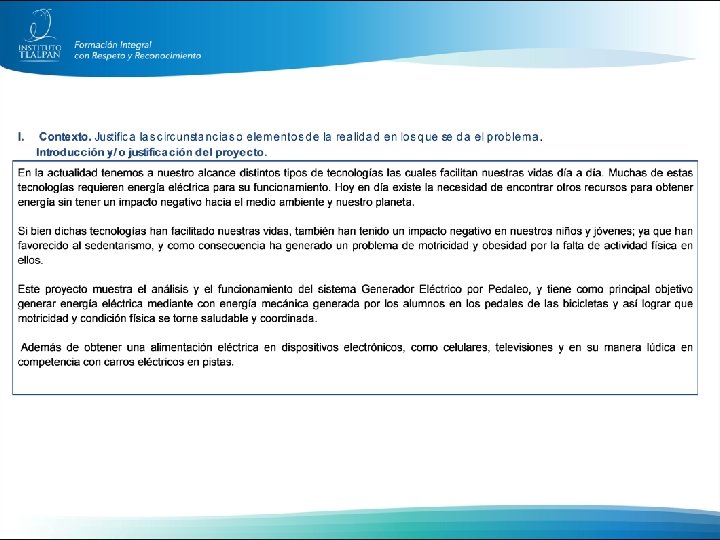 INSTITUTO TLALPAN

Formación Integral
con Respeto y Reconocimiento

I. Contexto. Justifica las circunstancias o elementos de la realidad en los que se da el problema.
Introducción y/o justificación del proyecto.

En la actualidad tenemos a nuestro alcance distintos tipos de tecnologías las cuales facilitan nuestras vidas día a día. Muchas de estas tecnologías requieren energía eléctrica para su funcionamiento. Hoy en día existe la necesidad de encontrar otros recursos para obtener energía sin tener un impacto negativo hacia el medio ambiente y nuestro planeta.

Si bien dichas tecnologías han facilitado nuestras vidas, también han tenido un impacto negativo en nuestros niños y jóvenes; ya que han favorecido al sedentarismo, y como consecuencia ha generado un problema de motricidad y obesidad por la falta de actividad física en ellos.

Este proyecto muestra el análisis y el funcionamiento del sistema Generador Eléctrico por Pedaleo, y tiene como principal objetivo generar energía eléctrica mediante con energía mecánica generada por los alumnos en los pedales de las bicicletas y así lograr que motricidad y condición física se torne saludable y coordinada.

Además de obtener una alimentación eléctrica en dispositivos electrónicos, como celulares, televisiones y en su manera lúdica en competencia con carros eléctricos en pistas.